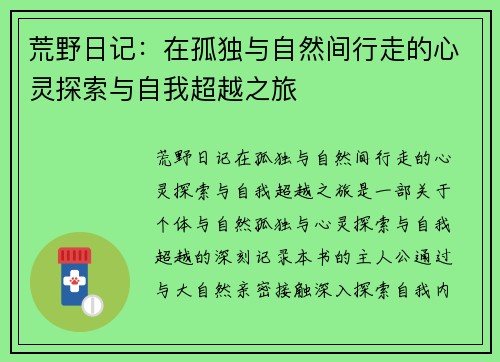 荒野日记：在孤独与自然间行走的心灵探索与自我超越之旅

荒野日记在孤独与自然间行走的心灵探索与自我超越之旅是一部关于个体与自然孤独与心灵探索与自我超越的深刻记录本书的主人公通过与大自然亲密接触深入探索自我内